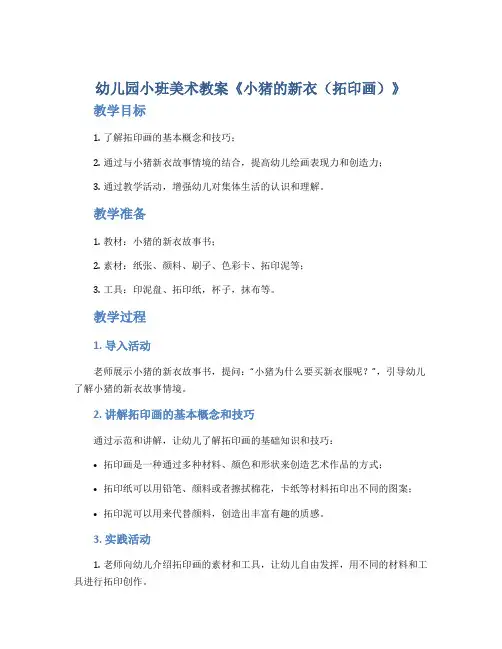 幼儿园小班美术教案《小猪的新衣（拓印画）》

教学目标

1. 了解拓印画的基本概念和技巧；

2. 通过与小猪新衣故事情境的结合，提高幼儿绘画表现力和创造力；

3. 通过教学活动，增强幼儿对集体生活的认识和理解。

教学准备

1. 教材：小猪的新衣故事书；

2. 素材：纸张、颜料、刷子、色彩卡、拓印泥等；

3. 工具：印泥盘、拓印纸，杯子，抹布等。

教学过程

1. 导入活动

老师展示小猪的新衣故事书，提问：“小猪为什么要买新衣服呢？”，引导幼儿了解小猪的新衣故事情境。

2. 讲解拓印画的基本概念和技巧

通过示范和讲解，让幼儿了解拓印画的基础知识和技巧：

• 拓印画是一种通过多种材料、颜色和形状来创造艺术作品的方式；

• 拓印纸可以用铅笔、颜料或者擦拭棉花，卡纸等材料拓印出不同的图案；

• 拓印泥可以用来代替颜料，创造出丰富有趣的质感。

3. 实践活动

1. 老师向幼儿介绍拓印画的素材和工具，让幼儿自由发挥，用不同的材料和工具进行拓印创作。